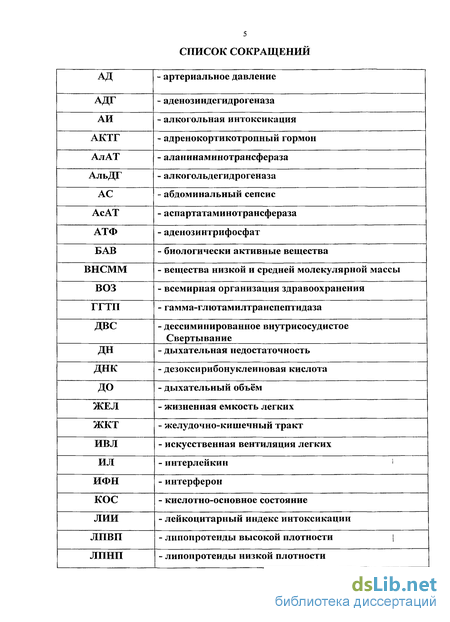 5

СПИСОК СОКРАЩЕНИЙ

| | |
|---|---|
| АД | - артериальное давление |
| АДГ | - аденозиндегидрогеназа |
| АИ | - алкогольная интоксикация |
| АКТГ | - адренокортикотропный гормон |
| АлАТ | - аланинаминотрансфераза |
| АльДГ | - алкогольдегидрогеназа |
| АС | - абдоминальный сепсис |
| АсАТ | - аспартатаминотрансфераза |
| АТФ | - аденозинтрифосфат |
| БАВ | - биологически активные вещества |
| ВНСММ | - вещества низкой и средней молекулярной массы |
| ВОЗ | - всемирная организация здравоохранения |
| ГГТП | - гамма-глютамилтранспептидаза |
| ДВС | - дессиминированное внутрисосудистое Свертывание |
| ДН | - дыхательная недостаточность |
| ДНК | - дезоксирибонуклеиновая кислота |
| ДО | - дыхательный объём |
| ЖЕЛ | - жизненная емкость легких |
| ЖКТ | - желудочно-кишечный тракт |
| ИВЛ | - искусственная вентиляция легких |
| ИЛ | - интерлейкин |
| ИФН | - интерферон |
| КОС | - кислотно-основное состояние |
| ЛИИ | - лейкоцитарный индекс интоксикации |
| ЛПВП | - липопротеиды высокой плотности |
| ЛПНП | - липопротеиды низкой плотности |

dsLib.net
библиотека диссертаций